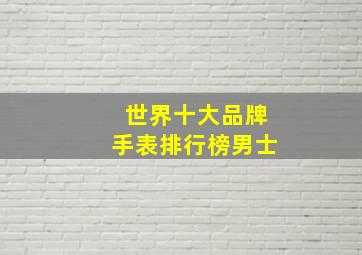 世界十大品牌
手表排行榜男士